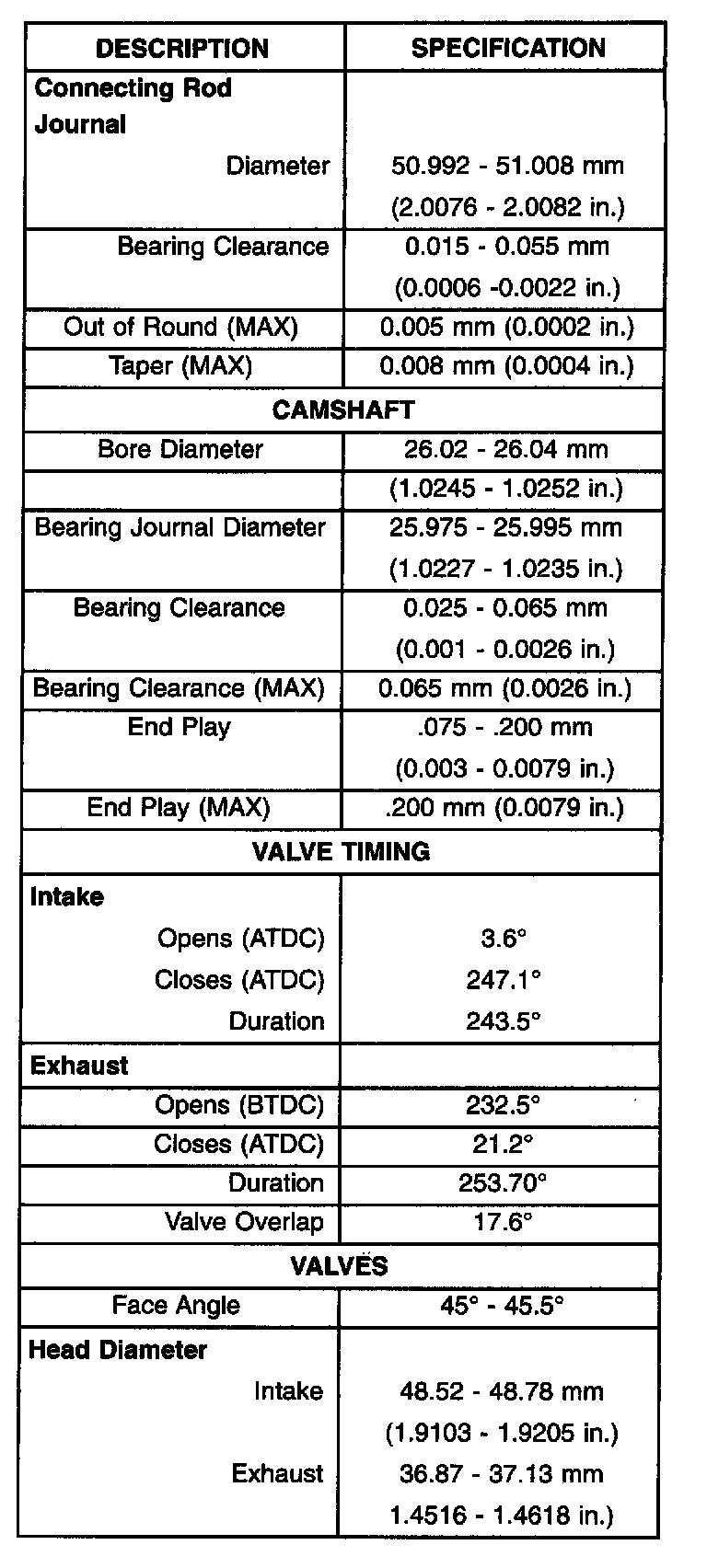 | DESCRIPTION | SPECIFICATION |
|---|---|
| Connecting Rod Journal | |
| Diameter | 50.992 - 51.008 mm (2.0076 - 2.0082 in.) |
| Bearing Clearance | 0.015 - 0.055 mm (0.0006 -0.0022 in.) |
| Out of Round (MAX) | 0.005 mm (0.0002 in.) |
| Taper (MAX) | 0.008 mm (0.0004 in.) |
| CAMSHAFT | |
| Bore Diameter | 26.02 - 26.04 mm |
| | (1.0245 - 1.0252 in.) |
| Bearing Journal Diameter | 25.975 - 25.995 mm (1.0227 - 1.0235 in.) |
| Bearing Clearance | 0.025 - 0.065 mm (0.001 - 0.0026 in.) |
| Bearing Clearance (MAX) | 0.065 mm (0.0026 in.) |
| End Play | .075 - .200 mm (0.003 - 0.0079 in.) |
| End Play (MAX) | .200 mm (0.0079 in.) |
| VALVE TIMING | |
| Intake | |
| Opens (ATDC) | 3.6° |
| Closes (ATDC) | 247.1° |
| Duration | 243.5° |
| Exhaust | |
| Opens (BTDC) | 232.5° |
| Closes (ATDC) | 21.2° |
| Duration | 253.70° |
| Valve Overlap | 17.6° |
| VALVES | |
| Face Angle | 45° - 45.5° |
| Head Diameter | |
| Intake | 48.52 - 48.78 mm (1.9103 - 1.9205 in.) |
| Exhaust | 36.87 - 37.13 mm 1.4516 - 1.4618 in.) |